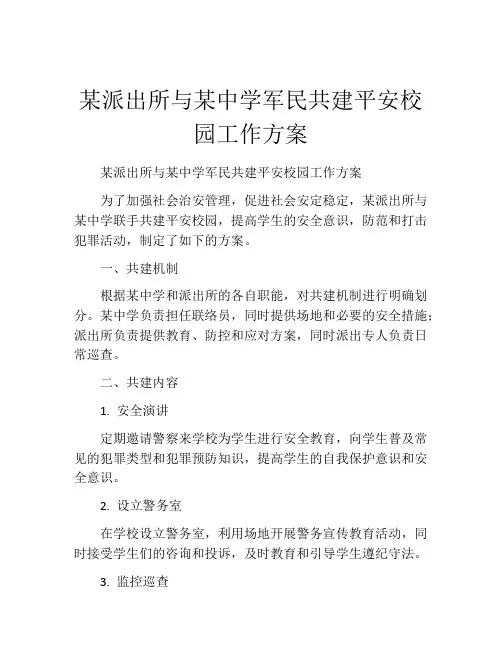 某派出所与某中学军民共建平安校园工作方案

某派出所与某中学军民共建平安校园工作方案

为了加强社会治安管理，促进社会安定稳定，某派出所与某中学联手共建平安校园，提高学生的安全意识，防范和打击犯罪活动，制定了如下的方案。

一、共建机制

根据某中学和派出所的各自职能，对共建机制进行明确划分。某中学负责担任联络员，同时提供场地和必要的安全措施；派出所负责提供教育、防控和应对方案，同时派出专人负责日常巡查。

二、共建内容

1. 安全演讲

定期邀请警察来学校为学生进行安全教育，向学生普及常见的犯罪类型和犯罪预防知识，提高学生的自我保护意识和安全意识。

2. 设立警务室

在学校设立警务室，利用场地开展警务宣传教育活动，同时接受学生们的咨询和投诉，及时教育和引导学生遵纪守法。

3. 监控巡查